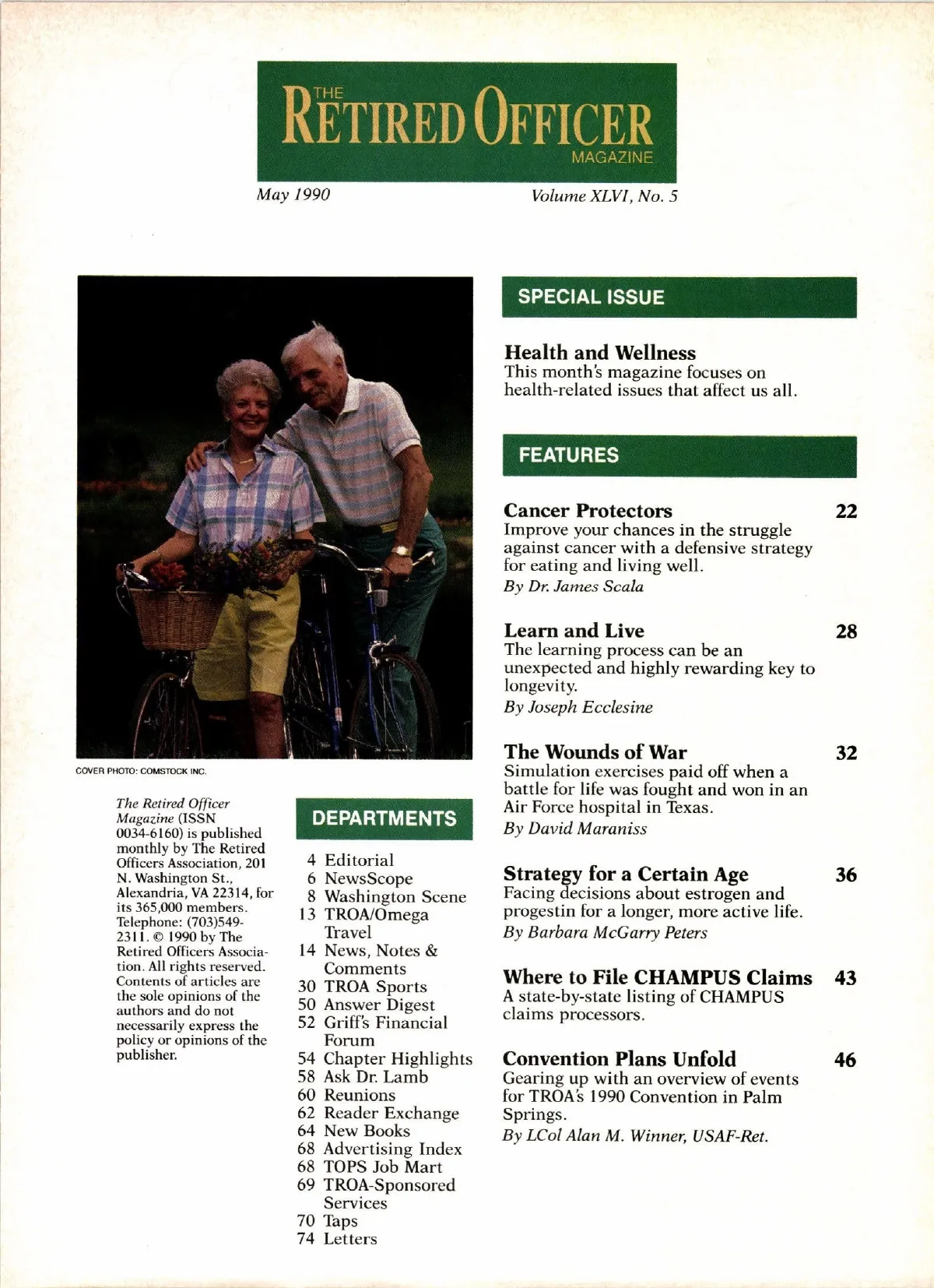 THE RETIRED OFFICER MAGAZINE

May 1990

Volume XLVI, No. 5

COVER PHOTO: COMSTOCK INC.

The Retired Officer Magazine (ISSN 0034-6160) is published monthly by The Retired Officers Association, 201 N. Washington St., Alexandria, VA 22314, for its 365,000 members. Telephone: (703)549-2311. © 1990 by The Retired Officers Association. All rights reserved. Contents of articles are the sole opinions of the authors and do not necessarily express the policy or opinions of the publisher.

DEPARTMENTS

4 Editorial
6 NewsScope
8 Washington Scene
13 TROA/Omega Travel
14 News, Notes & Comments
30 TROA Sports
50 Answer Digest
52 Griff's Financial Forum
54 Chapter Highlights
58 Ask Dr. Lamb
60 Reunions
62 Reader Exchange
64 New Books
68 Advertising Index
68 TOPS Job Mart
69 TROA-Sponsored Services
70 Taps
74 Letters

SPECIAL ISSUE

Health and Wellness
This month's magazine focuses on health-related issues that affect us all.

FEATURES

Cancer Protectors 22
Improve your chances in the struggle against cancer with a defensive strategy for eating and living well.
By Dr. James Scala

Learn and Live 28
The learning process can be an unexpected and highly rewarding key to longevity.
By Joseph Ecclesine

The Wounds of War 32
Simulation exercises paid off when a battle for life was fought and won in an Air Force hospital in Texas.
By David Maraniss

Strategy for a Certain Age 36
Facing decisions about estrogen and progestin for a longer, more active life.
By Barbara McGarry Peters

Where to File CHAMPUS Claims 43
A state-by-state listing of CHAMPUS claims processors.

Convention Plans Unfold 46
Gearing up with an overview of events for TROA's 1990 Convention in Palm Springs.
By LCol Alan M. Winner, USAF-Ret.